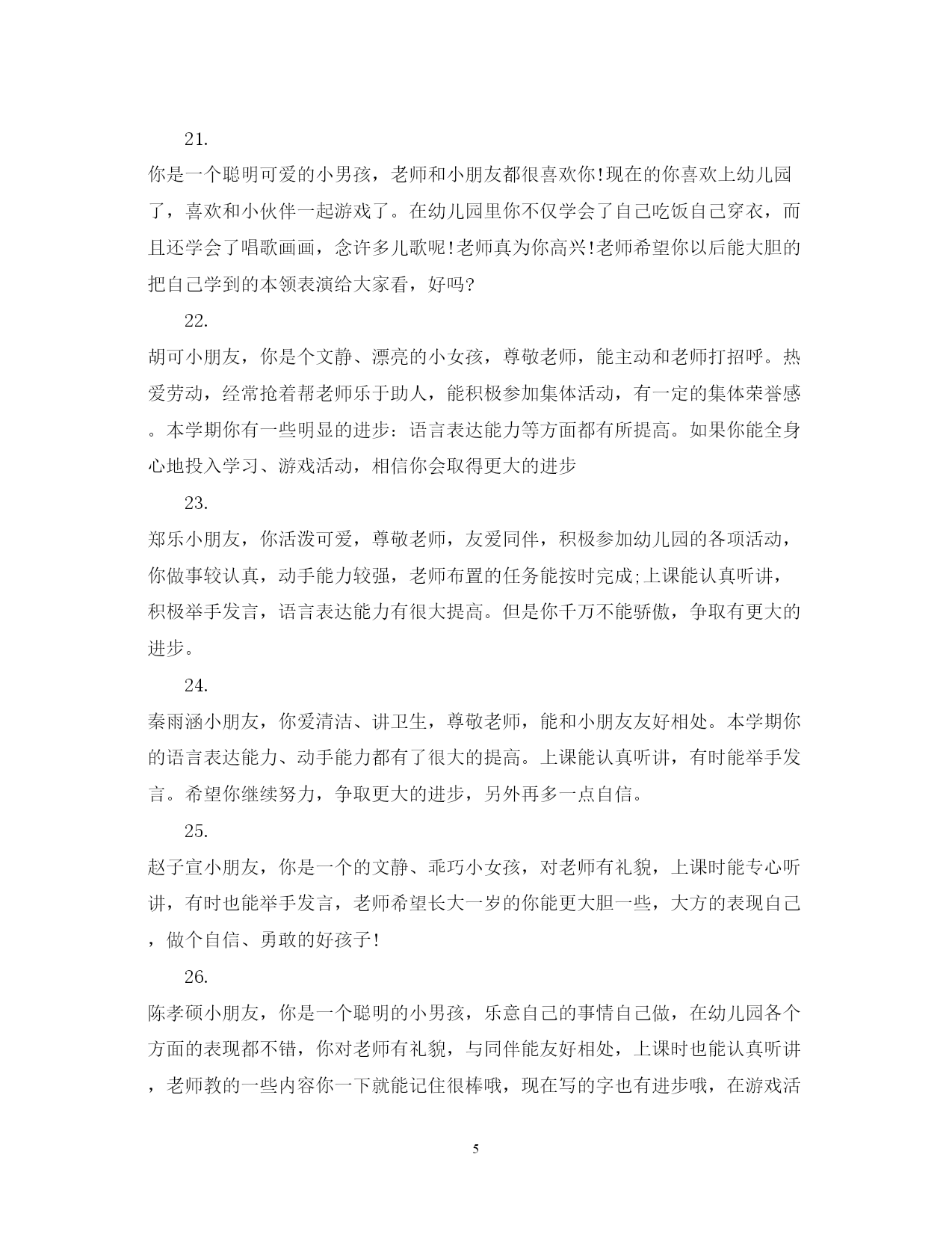 21.

你是一个聪明可爱的小男孩，老师和小朋友都很喜欢你!现在的你喜欢上幼儿园了，喜欢和小伙伴一起游戏了。在幼儿园里你不仅学会了自己吃饭自己穿衣，而且还学会了唱歌画画，念许多儿歌呢!老师真为你高兴!老师希望你以后能大胆的把自己学到的本领表演给大家看，好吗?

22.

胡可小朋友，你是个文静、漂亮的小女孩，尊敬老师，能主动和老师打招呼。热爱劳动，经常抢着帮老师乐于助人，能积极参加集体活动，有一定的集体荣誉感。本学期你有一些明显的进步：语言表达能力等方面都有所提高。如果你能全身心地投入学习、游戏活动，相信你会取得更大的进步

23.

郑乐小朋友，你活泼可爱，尊敬老师，友爱同伴，积极参加幼儿园的各项活动，你做事较认真，动手能力较强，老师布置的任务能按时完成;上课能认真听讲，积极举手发言，语言表达能力有很大提高。但是你千万不能骄傲，争取有更大的进步。

24.

秦雨涵小朋友，你爱清洁、讲卫生，尊敬老师，能和小朋友友好相处。本学期你的语言表达能力、动手能力都有了很大的提高。上课能认真听讲，有时能举手发言。希望你继续努力，争取更大的进步，另外再多一点自信。

25.

赵子宣小朋友，你是一个的文静、乖巧小女孩，对老师有礼貌，上课时能专心听讲，有时也能举手发言，老师希望长大一岁的你能更大胆一些，大方的表现自己，做个自信、勇敢的好孩子!

26.

陈孝硕小朋友，你是一个聪明的小男孩，乐意自己的事情自己做，在幼儿园各个方面的表现都不错，你对老师有礼貌，与同伴能友好相处，上课时也能认真听讲，老师教的一些内容你一下就能记住很棒哦，现在写的字也有进步哦，在游戏活

5